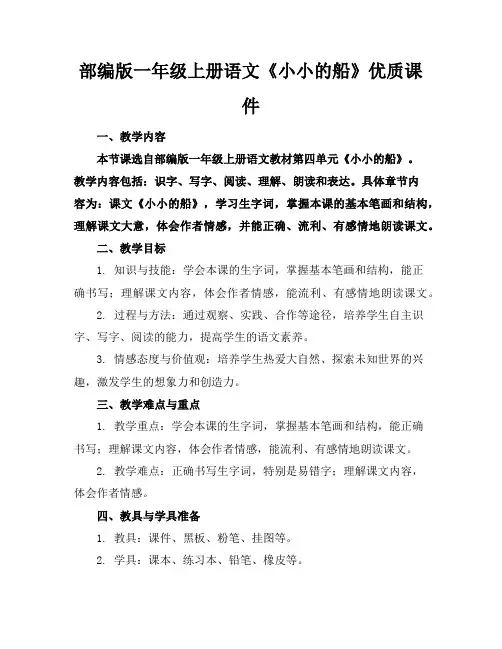 部编版一年级上册语文《小小的船》优质课件

一、教学内容

本节课选自部编版一年级上册语文教材第四单元《小小的船》。教学内容包括：识字、写字、阅读、理解、朗读和表达。具体章节内容为：课文《小小的船》，学习生字词，掌握本课的基本笔画和结构，理解课文大意，体会作者情感，并能正确、流利、有感情地朗读课文。

二、教学目标

1. 知识与技能：学会本课的生字词，掌握基本笔画和结构，能正确书写；理解课文内容，体会作者情感，能流利、有感情地朗读课文。

2. 过程与方法：通过观察、实践、合作等途径，培养学生自主识字、写字、阅读的能力，提高学生的语文素养。

3. 情感态度与价值观：培养学生热爱大自然、探索未知世界的兴趣，激发学生的想象力和创造力。

三、教学难点与重点

1. 教学重点：学会本课的生字词，掌握基本笔画和结构，能正确书写；理解课文内容，体会作者情感，能流利、有感情地朗读课文。

2. 教学难点：正确书写生字词，特别是易错字；理解课文内容，体会作者情感。

四、教具与学具准备

1. 教具：课件、黑板、粉笔、挂图等。

2. 学具：课本、练习本、铅笔、橡皮等。